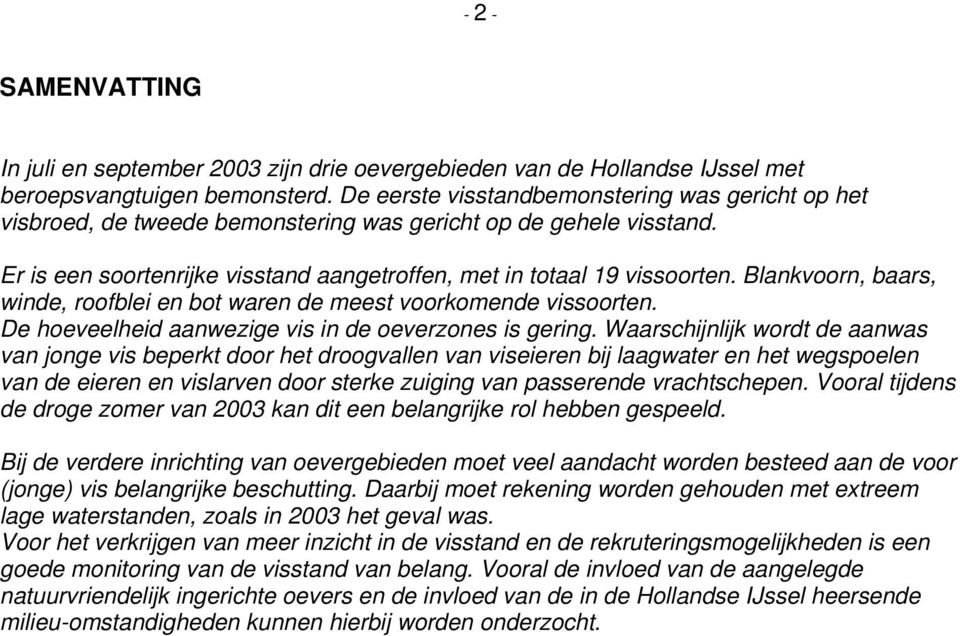 - 2 -

SAMENVATTING

In juli en september 2003 zijn drie oevergebieden van de Hollandse IJssel met beroepsvangtuigen bemonsterd. De eerste visstandbemonstering was gericht op het visbroed, de tweede bemonstering was gericht op de gehele visstand.

Er is een soortenrijke visstand aangetroffen, met in totaal 19 vissoorten. Blankvoorn, baars, winde, roofblei en bot waren de meest voorkomende vissoorten.
De hoeveelheid aanwezige vis in de oeverzones is gering. Waarschijnlijk wordt de aanwas van jonge vis beperkt door het droogvallen van viseieren bij laagwater en het wegspoelen van de eieren en vislarven door sterke zuiging van passerende vrachtschepen. Vooral tijdens de droge zomer van 2003 kan dit een belangrijke rol hebben gespeeld.

Bij de verdere inrichting van oevergebieden moet veel aandacht worden besteed aan de voor (jonge) vis belangrijke beschutting. Daarbij moet rekening worden gehouden met extreem lage waterstanden, zoals in 2003 het geval was.
Voor het verkrijgen van meer inzicht in de visstand en de rekruteringsmogelijkheden is een goede monitoring van de visstand van belang. Vooral de invloed van de aangelegde natuurvriendelijk ingerichte oevers en de invloed van de in de Hollandse IJssel heersende milieu-omstandigheden kunnen hierbij worden onderzocht.